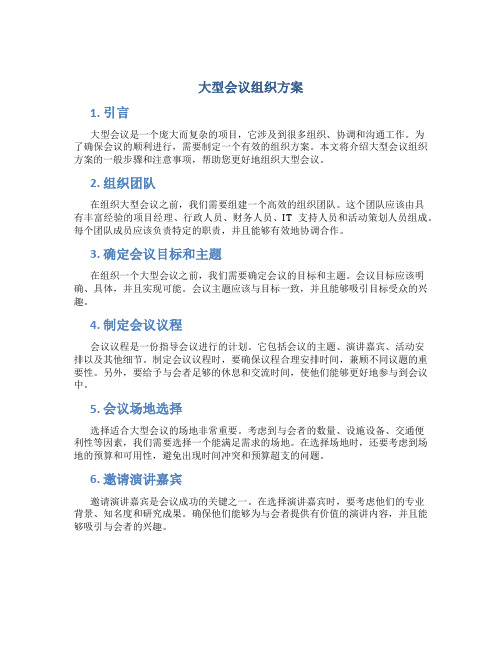 大型会议组织方案

1. 引言

大型会议是一个庞大而复杂的项目，它涉及到很多组织、协调和沟通工作。为了确保会议的顺利进行，需要制定一个有效的组织方案。本文将介绍大型会议组织方案的一般步骤和注意事项，帮助您更好地组织大型会议。

2. 组织团队

在组织大型会议之前，我们需要组建一个高效的组织团队。这个团队应该由具有丰富经验的项目经理、行政人员、财务人员、IT 支持人员和活动策划人员组成。每个团队成员应该负责特定的职责，并且能够有效地协调合作。

3. 确定会议目标和主题

在组织一个大型会议之前，我们需要确定会议的目标和主题。会议目标应该明确、具体，并且实现可能。会议主题应该与目标一致，并且能够吸引目标受众的兴趣。

4. 制定会议议程

会议议程是一份指导会议进行的计划。它包括会议的主题、演讲嘉宾、活动安排以及其他细节。制定会议议程时，要确保议程合理安排时间，兼顾不同议题的重要性。另外，要给予与会者足够的休息和交流时间，使他们能够更好地参与到会议中。

5. 会议场地选择

选择适合大型会议的场地非常重要。考虑到与会者的数量、设施设备、交通便利性等因素，我们需要选择一个能满足需求的场地。在选择场地时，还要考虑到场地的预算和可用性，避免出现时间冲突和预算超支的问题。

6. 邀请演讲嘉宾

邀请演讲嘉宾是会议成功的关键之一。在选择演讲嘉宾时，要考虑他们的专业背景、知名度和研究成果。确保他们能够为与会者提供有价值的演讲内容，并且能够吸引与会者的兴趣。